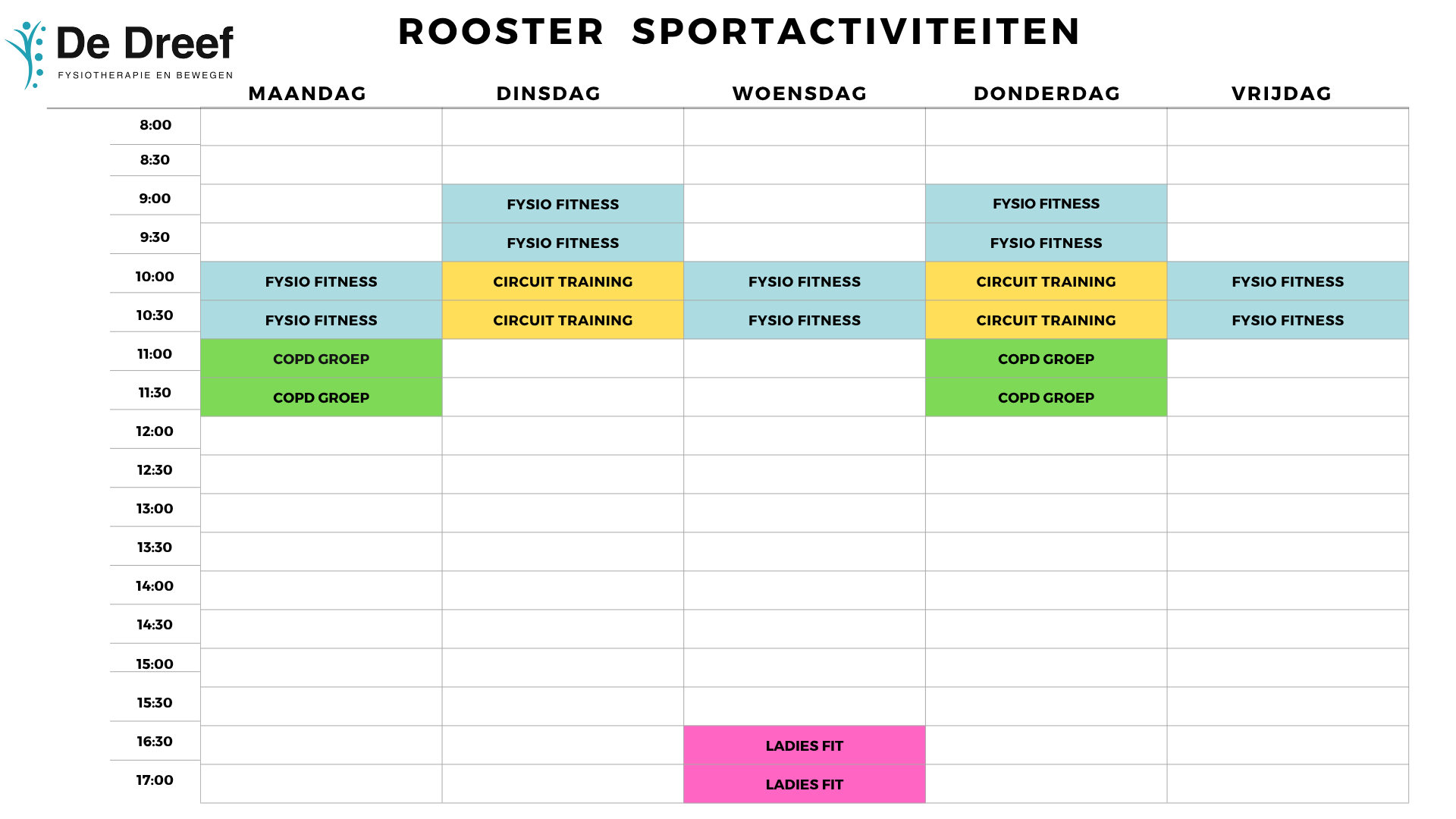 De Dreef
FYSIOTHERAPIE EN BEWEGEN

ROOSTER SPORTACTIVITEITEN

| | MAANDAG | DINSDAG | WOENSDAG | DONDERDAG | VRIJDAG |
|---|---|---|---|---|---|
| 8:00 | | | | | |
| 8:30 | | | | | |
| 9:00 | | FYSIO FITNESS | | FYSIO FITNESS | |
| 9:30 | | FYSIO FITNESS | | FYSIO FITNESS | |
| 10:00 | FYSIO FITNESS | CIRCUIT TRAINING | FYSIO FITNESS | CIRCUIT TRAINING | FYSIO FITNESS |
| 10:30 | FYSIO FITNESS | CIRCUIT TRAINING | FYSIO FITNESS | CIRCUIT TRAINING | FYSIO FITNESS |
| 11:00 | COPD GROEP | | | COPD GROEP | |
| 11:30 | COPD GROEP | | | COPD GROEP | |
| 12:00 | | | | | |
| 12:30 | | | | | |
| 13:00 | | | | | |
| 13:30 | | | | | |
| 14:00 | | | | | |
| 14:30 | | | | | |
| 15:00 | | | | | |
| 15:30 | | | | | |
| 16:30 | | | LADIES FIT | | |
| 17:00 | | | LADIES FIT | | |